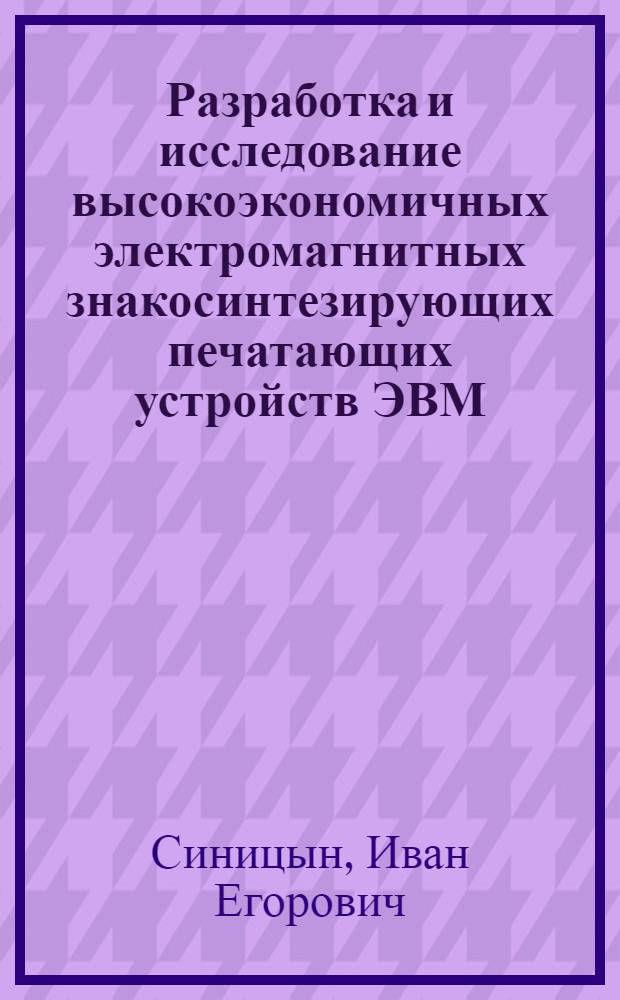 Разработка и исследование высокоэкономичных электромагнитных знакосинтезирующих печатающих устройств ЭВМ

Синицын, Иван Егорович